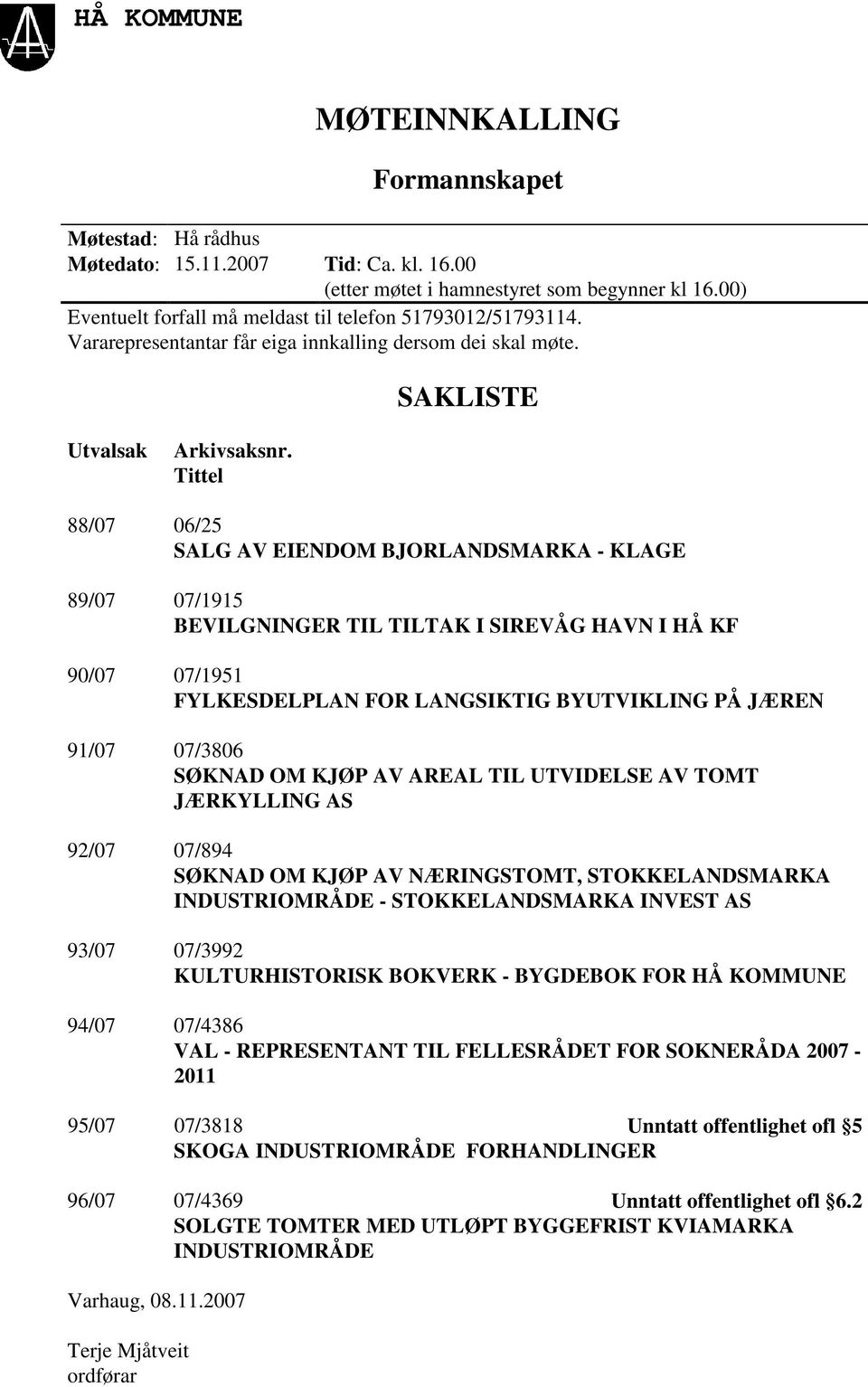 HÅ KOMMUNE

MØTEINNKALLING

Formannskapet

Møtestad: Hå rådhus
Møtedato: 15.11.2007 Tid: Ca. kl. 16.00
(etter møtet i hamnestyret som begynner kl 16.00)
Eventuelt forfall må meldast til telefon 51793012/51793114.
Vararepresentantar får eiga innkalling dersom dei skal møte.

SAKLISTE

Utvalsak Arkivsaksnr.
Tittel

88/07 06/25
SALG AV EIENDOM BJORLANDSMARKA - KLAGE

89/07 07/1915
BEVILGNINGER TIL TILTAK I SIREVÅG HAVN I HÅ KF

90/07 07/1951
FYLKESDELPLAN FOR LANGSIKTIG BYUTVIKLING PÅ JÆREN

91/07 07/3806
SØKNAD OM KJØP AV AREAL TIL UTVIDELSE AV TOMT JÆRKYLLING AS

92/07 07/894
SØKNAD OM KJØP AV NÆRINGSTOMT, STOKKELANDSMARKA INDUSTRIOMRÅDE - STOKKELANDSMARKA INVEST AS

93/07 07/3992
KULTURHISTORISK BOKVERK - BYGDEBOK FOR HÅ KOMMUNE

94/07 07/4386
VAL - REPRESENTANT TIL FELLESRÅDET FOR SOKNERÅDA 2007 - 2011

95/07 07/3818 Unntatt offentlighet ofl §5
SKOGA INDUSTRIOMRÅDE FORHANDLINGER

96/07 07/4369 Unntatt offentlighet ofl §6.2
SOLGTE TOMTER MED UTLØPT BYGGEFRIST KVIAMARKA INDUSTRIOMRÅDE

Varhaug, 08.11.2007

Terje Mjåtveit
ordførar